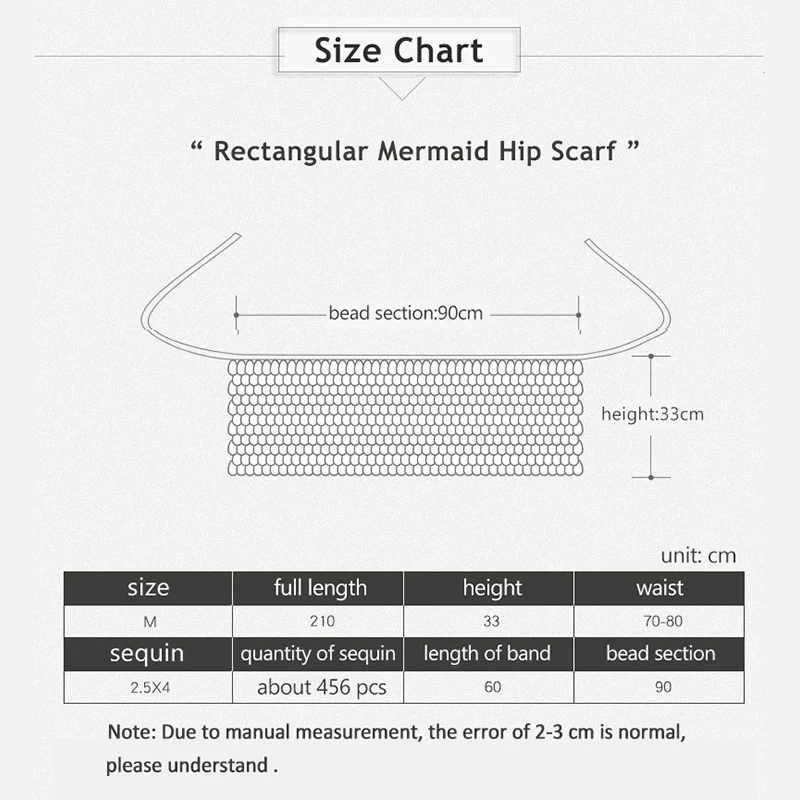 Size Chart

“ Rectangular Mermaid Hip Scarf ”

bead section:90cm

height:33cm

unit: cm

| size | full length | height | waist |
|---|---|---|---|
| M | 210 | 33 | 70-80 |
| sequin | quantity of sequin | length of band | bead section |
| 2.5X4 | about 456 pcs | 60 | 90 |

Note: Due to manual measurement, the error of 2-3 cm is normal, please understand .